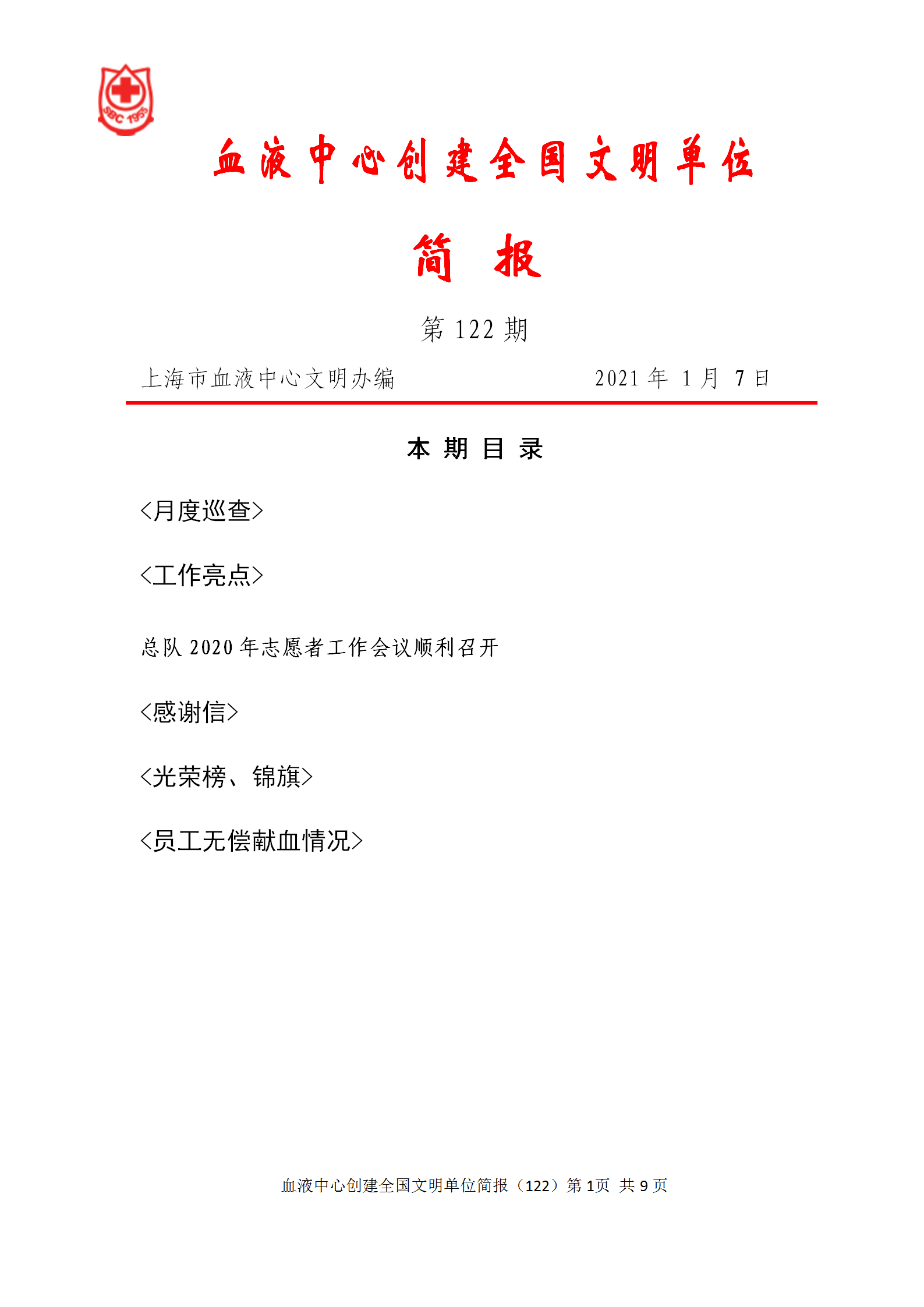 SBC 1955

血液中心创建全国文明单位

简 报

第 122 期

上海市血液中心文明办编 2021 年 1 月 7 日

本 期 目 录

<月度巡查>

<工作亮点>

总队 2020 年志愿者工作会议顺利召开

<感谢信>

<光荣榜、锦旗>

<员工无偿献血情况>

血液中心创建全国文明单位简报（122）第 1页 共 9 页